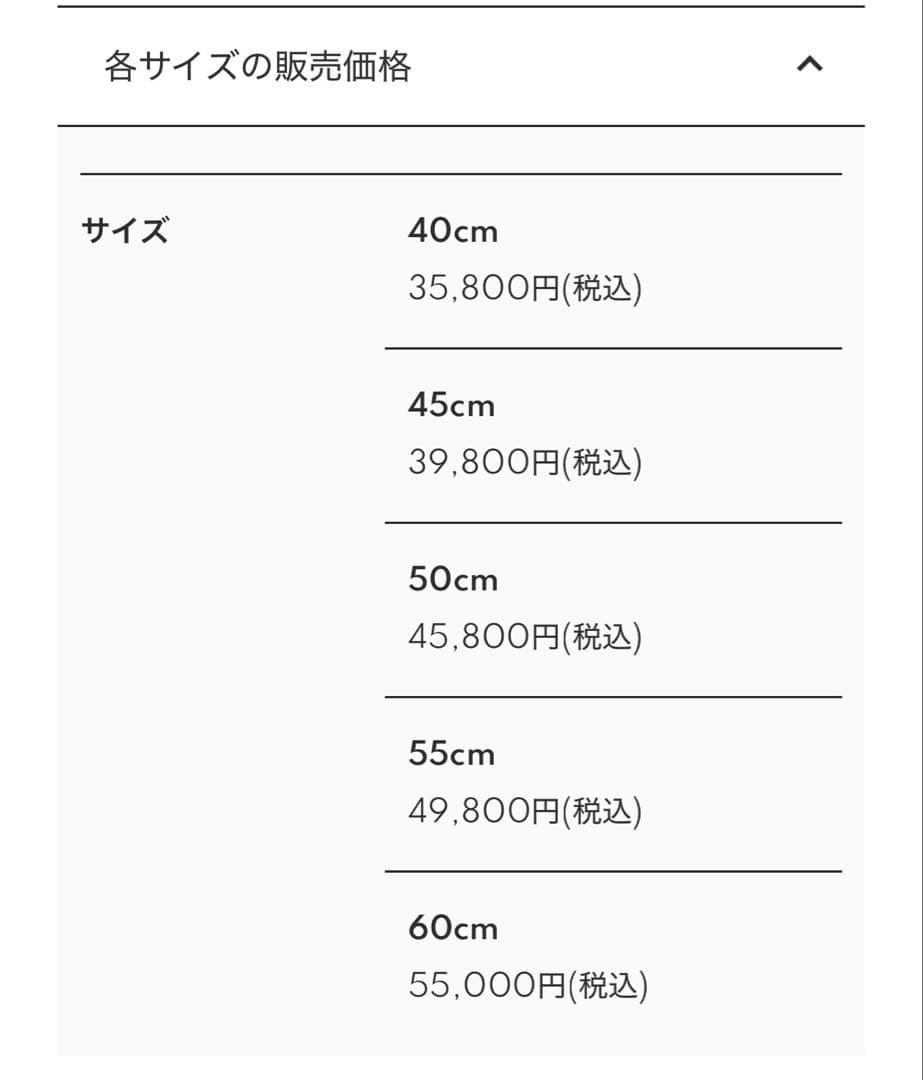 各サイズの販売価格

サイズ

40cm
35,800円(税込)

45cm
39,800円(税込)

50cm
45,800円(税込)

55cm
49,800円(税込)

60cm
55,000円(税込)